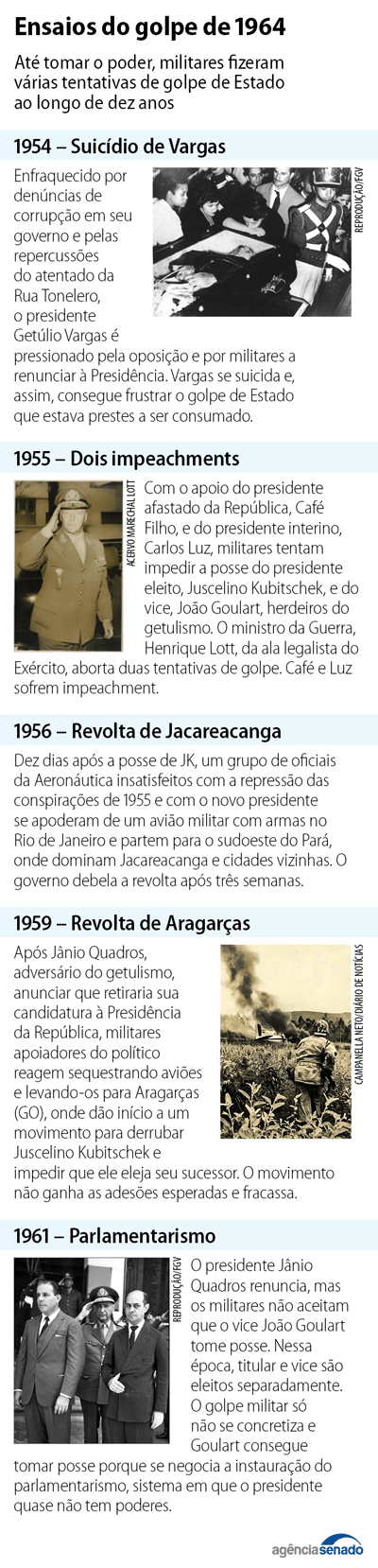 Ensaios do golpe de 1964

Até tomar o poder, militares fizeram várias tentativas de golpe de Estado ao longo de dez anos

1954 – Suicídio de Vargas

Enfraquecido por denúncias de corrupção em seu governo e pelas repercussões do atentado da Rua Tonelero, o presidente Getúlio Vargas é pressionado pela oposição e por militares a renunciar à Presidência. Vargas se suicida e, assim, consegue frustrar o golpe de Estado que estava prestes a ser consumado.

REPRODUÇÃO/FGV

1955 – Dois impeachments

ACERVO MARECHAL LOTT

Com o apoio do presidente afastado da República, Café Filho, e do presidente interino, Carlos Luz, militares tentam impedir a posse do presidente eleito, Juscelino Kubitschek, e do vice, João Goulart, herdeiros do getulismo. O ministro da Guerra, Henrique Lott, da ala legalista do Exército, aborta duas tentativas de golpe. Café e Luz sofrem impeachment.

1956 – Revolta de Jacareacanga

Dez dias após a posse de JK, um grupo de oficiais da Aeronáutica insatisfeitos com a repressão das conspirações de 1955 e com o novo presidente se apoderam de um avião militar com armas no Rio de Janeiro e partem para o sudoeste do Pará, onde dominam Jacareacanga e cidades vizinhas. O governo debela a revolta após três semanas.

1959 – Revolta de Aragarças

Após Jânio Quadros, adversário do getulismo, anunciar que retiraria sua candidatura à Presidência da República, militares apoiadores do político reagem sequestrando aviões e levando-os para Aragarças (GO), onde dão início a um movimento para derrubar Juscelino Kubitschek e impedir que ele eleja seu sucessor. O movimento não ganha as adesões esperadas e fracassa.

CAMPANELLA NETO/DIÁRIO DE NOTÍCIAS

1961 – Parlamentarismo

REPRODUÇÃO/FGV

O presidente Jânio Quadros renuncia, mas os militares não aceitam que o vice João Goulart tome posse. Nessa época, titular e vice são eleitos separadamente. O golpe militar só não se concretiza e Goulart consegue tomar posse porque se negocia a instauração do parlamentarismo, sistema em que o presidente quase não tem poderes.

agênciasenado